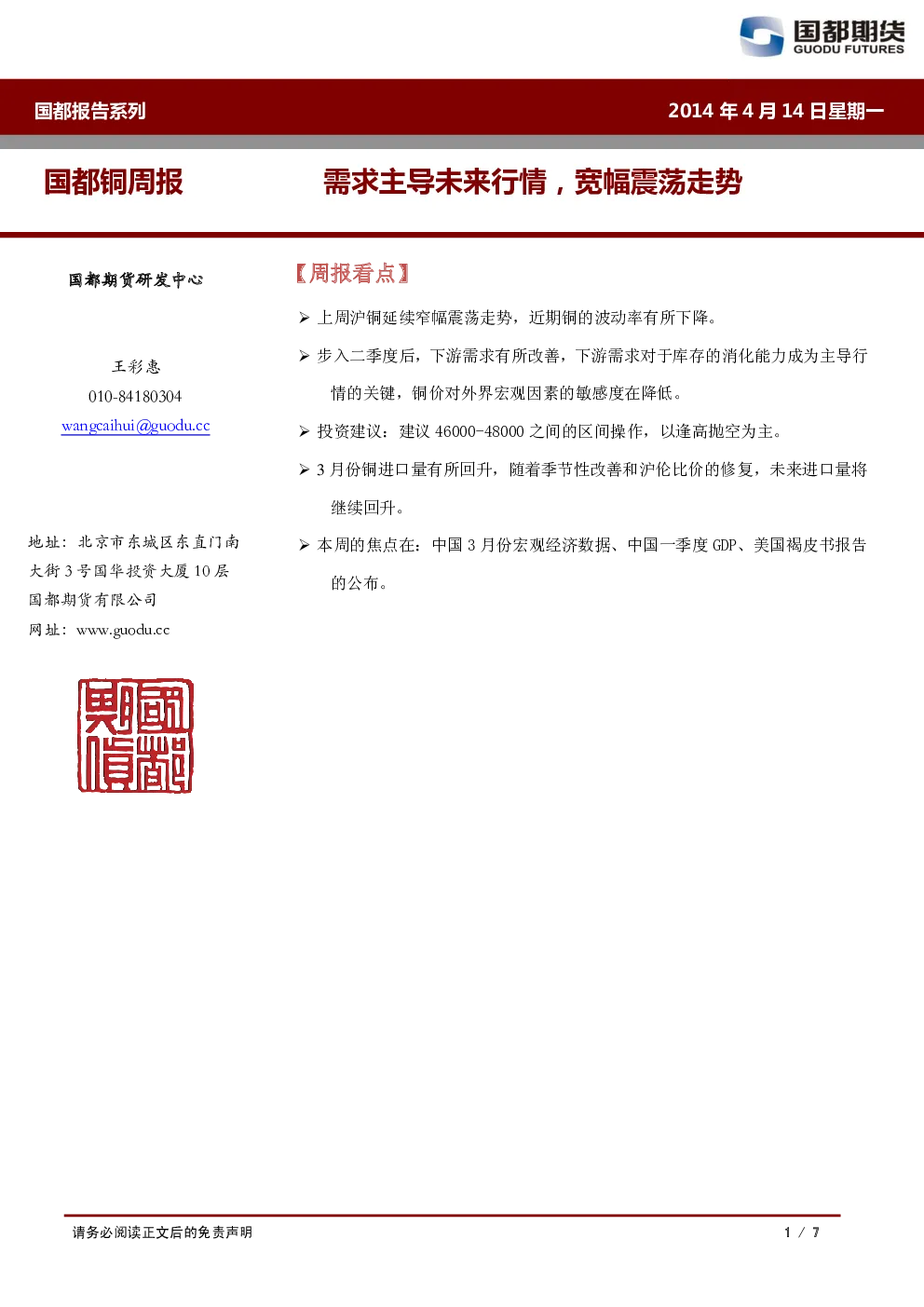 国都期货
GUODU FUTURES

国都报告系列

2014 年 4 月 14 日星期一

国都铜周报

需求主导未来行情，宽幅震荡走势

国都期货研发中心

王彩惠
010-84180304
wangcaihui@guodu.cc

地址：北京市东城区东直门南大街 3 号国华投资大厦 10 层
国都期货有限公司
网址：www.guodu.cc

国都期货

【周报看点】

➢ 上周沪铜延续窄幅震荡走势，近期铜的波动率有所下降。

➢ 步入二季度后，下游需求有所改善，下游需求对于库存的消化能力成为主导行情的关键，铜价对外界宏观因素的敏感度在降低。

➢ 投资建议：建议 46000-48000 之间的区间操作，以逢高抛空为主。

➢ 3 月份铜进口量有所回升，随着季节性改善和沪伦比价的修复，未来进口量将继续回升。

➢ 本周的焦点在：中国 3 月份宏观经济数据、中国一季度 GDP、美国褐皮书报告的公布。

请务必阅读正文后的免责声明

1 / 7